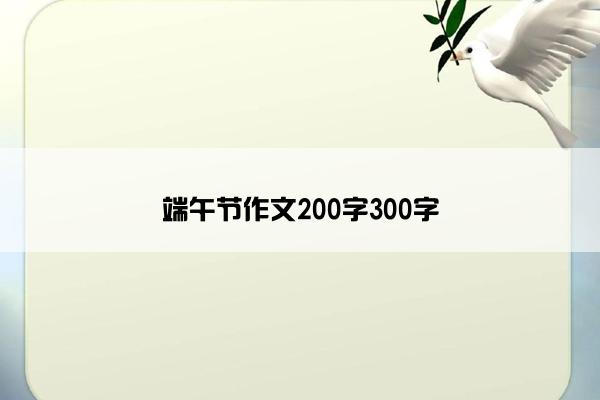 端午节作文200字300字